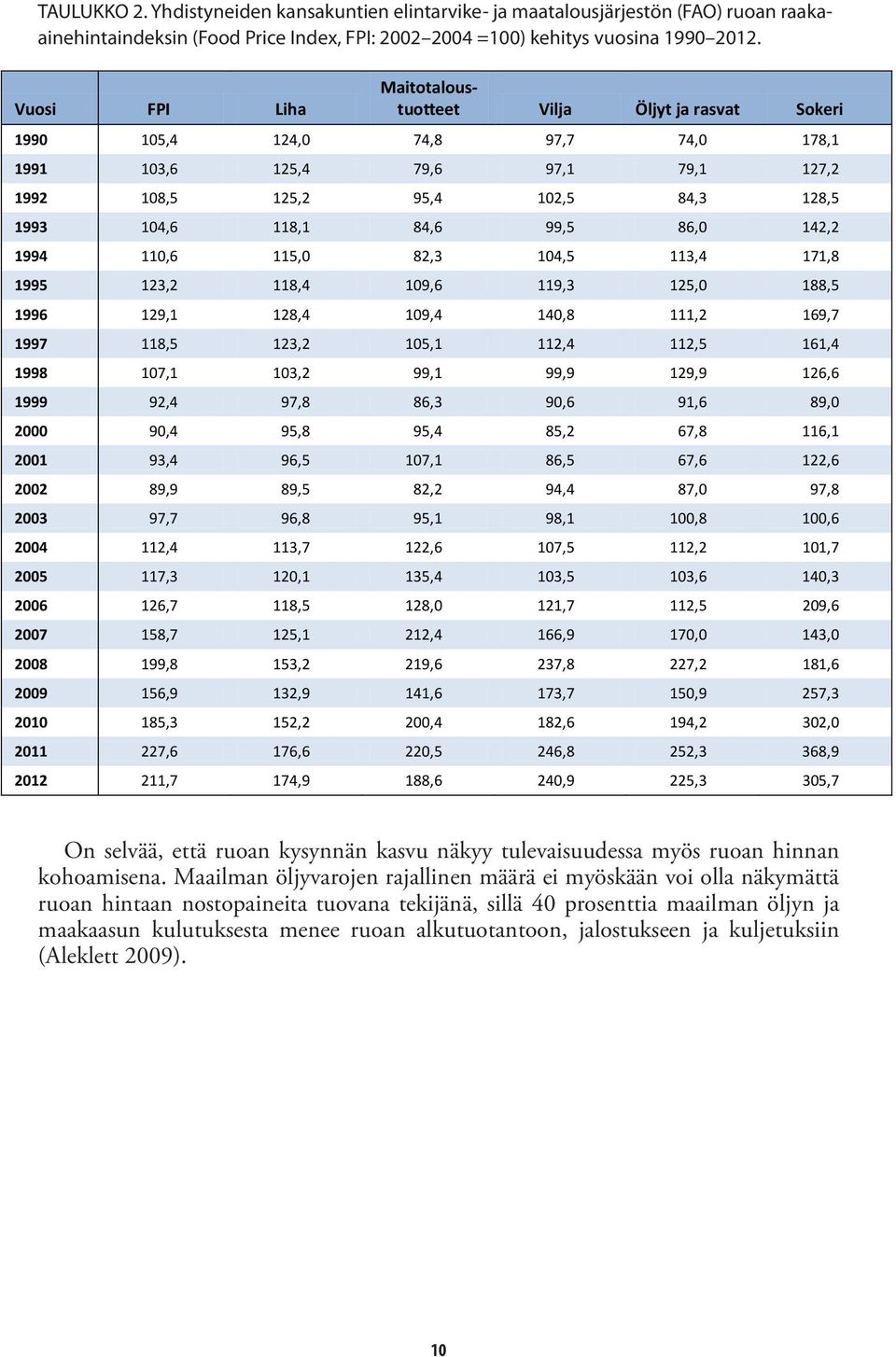 TAULUKKO 2. Yhdistyneiden kansakuntien elintarvike- ja maatalousjärjestön (FAO) ruoan raaka-ainehintaindeksin (Food Price Index, FPI: 2002–2004 =100) kehitys vuosina 1990–2012.

| Vuosi | FPI | Liha | Maitotaloustuotteet | Vilja | Öljyt ja rasvat | Sokeri |
|---|---|---|---|---|---|---|
| 1990 | 105,4 | 124,0 | 74,8 | 97,7 | 74,0 | 178,1 |
| 1991 | 103,6 | 125,4 | 79,6 | 97,1 | 79,1 | 127,2 |
| 1992 | 108,5 | 125,2 | 95,4 | 102,5 | 84,3 | 128,5 |
| 1993 | 104,6 | 118,1 | 84,6 | 99,5 | 86,0 | 142,2 |
| 1994 | 110,6 | 115,0 | 82,3 | 104,5 | 113,4 | 171,8 |
| 1995 | 123,2 | 118,4 | 109,6 | 119,3 | 125,0 | 188,5 |
| 1996 | 129,1 | 128,4 | 109,4 | 140,8 | 111,2 | 169,7 |
| 1997 | 118,5 | 123,2 | 105,1 | 112,4 | 112,5 | 161,4 |
| 1998 | 107,1 | 103,2 | 99,1 | 99,9 | 129,9 | 126,6 |
| 1999 | 92,4 | 97,8 | 86,3 | 90,6 | 91,6 | 89,0 |
| 2000 | 90,4 | 95,8 | 95,4 | 85,2 | 67,8 | 116,1 |
| 2001 | 93,4 | 96,5 | 107,1 | 86,5 | 67,6 | 122,6 |
| 2002 | 89,9 | 89,5 | 82,2 | 94,4 | 87,0 | 97,8 |
| 2003 | 97,7 | 96,8 | 95,1 | 98,1 | 100,8 | 100,6 |
| 2004 | 112,4 | 113,7 | 122,6 | 107,5 | 112,2 | 101,7 |
| 2005 | 117,3 | 120,1 | 135,4 | 103,5 | 103,6 | 140,3 |
| 2006 | 126,7 | 118,5 | 128,0 | 121,7 | 112,5 | 209,6 |
| 2007 | 158,7 | 125,1 | 212,4 | 166,9 | 170,0 | 143,0 |
| 2008 | 199,8 | 153,2 | 219,6 | 237,8 | 227,2 | 181,6 |
| 2009 | 156,9 | 132,9 | 141,6 | 173,7 | 150,9 | 257,3 |
| 2010 | 185,3 | 152,2 | 200,4 | 182,6 | 194,2 | 302,0 |
| 2011 | 227,6 | 176,6 | 220,5 | 246,8 | 252,3 | 368,9 |
| 2012 | 211,7 | 174,9 | 188,6 | 240,9 | 225,3 | 305,7 |

On selvää, että ruoan kysynnän kasvu näkyy tulevaisuudessa myös ruoan hinnan kohoamisena. Maailman öljyvarojen rajallinen määrä ei myöskään voi olla näkymättä ruoan hintaan nostopaineita tuovana tekijänä, sillä 40 prosenttia maailman öljyn ja maakaasun kulutuksesta menee ruoan alkutuotantoon, jalostukseen ja kuljetuksiin (Aleklett 2009).

10